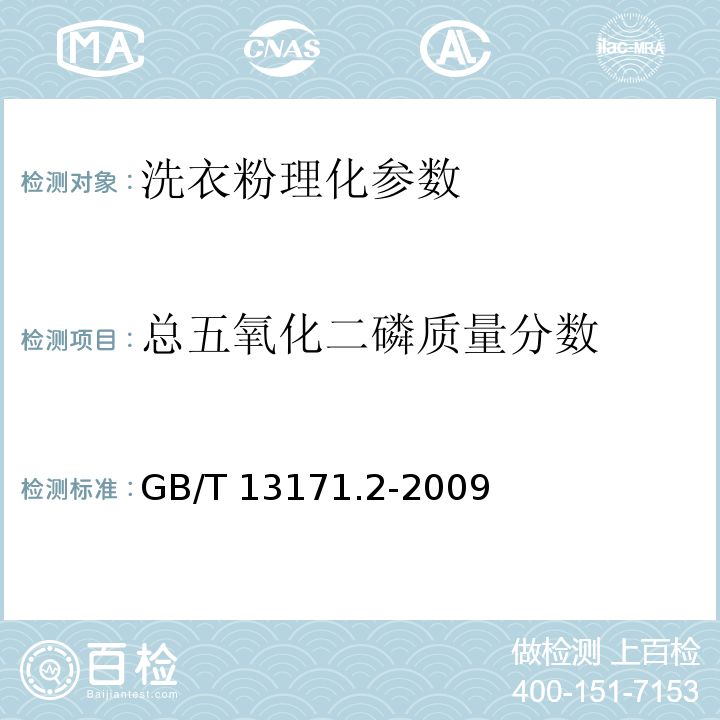 MA CNAS AL ilac-MRA

检测对象：洗衣粉理化参数

检测项目：总五氧化二磷质量分数

检测标准：GB/T 13171.2-2009

百检 Baijiantest.com

做检测 上百检
400-151-7153